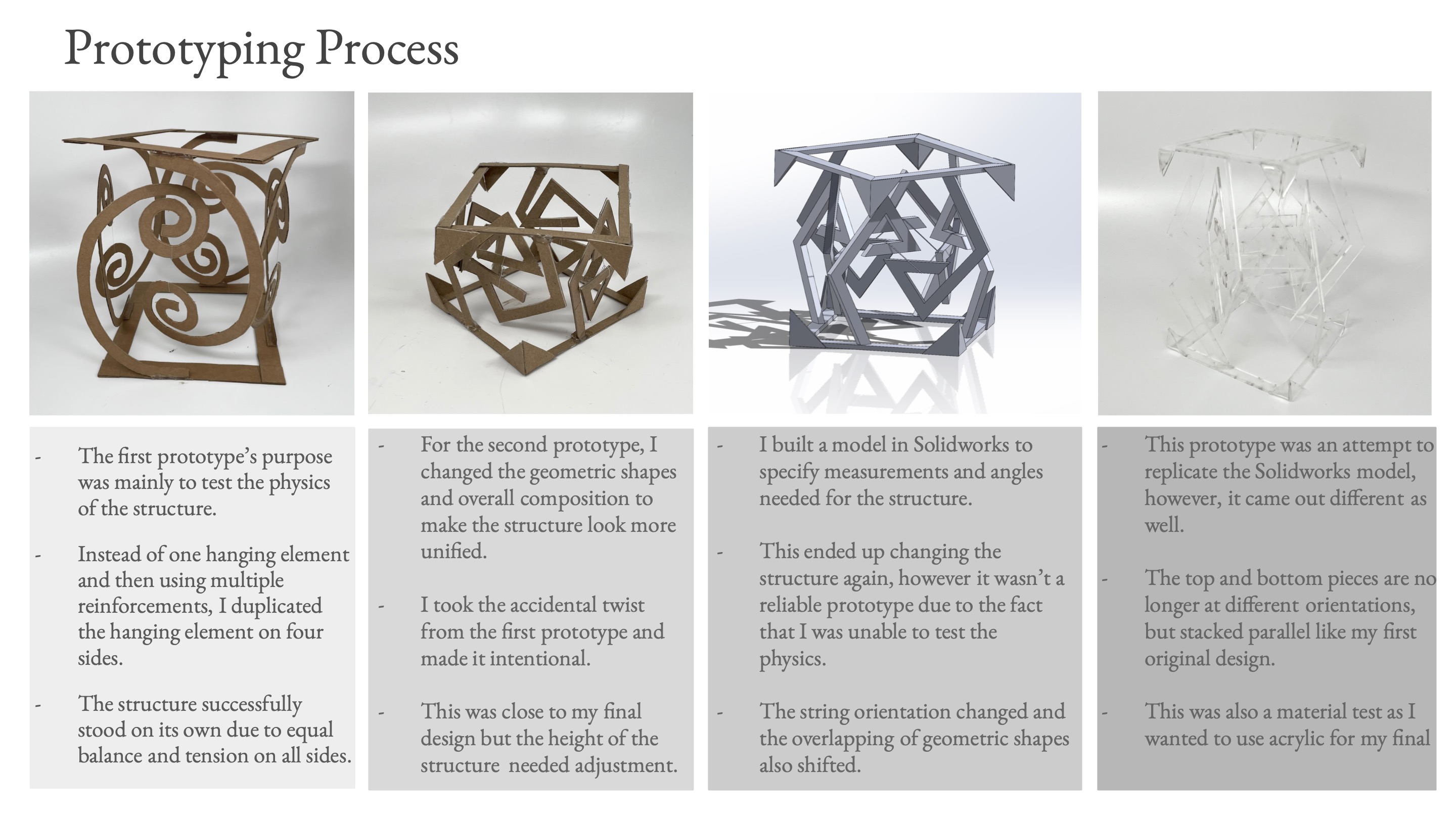 Prototyping Process

- The first prototype's purpose was mainly to test the physics of the structure.

- Instead of one hanging element and then using multiple reinforcements, I duplicated the hanging element on four sides.

- The structure successfully stood on its own due to equal balance and tension on all sides.

- For the second prototype, I changed the geometric shapes and overall composition to make the structure look more unified.

- I took the accidental twist from the first prototype and made it intentional.

- This was close to my final design but the height of the structure needed adjustment.

- I built a model in Solidworks to specify measurements and angles needed for the structure.

- This ended up changing the structure again, however it wasn't a reliable prototype due to the fact that I was unable to test the physics.

- The string orientation changed and the overlapping of geometric shapes also shifted.

- This prototype was an attempt to replicate the Solidworks model, however, it came out different as well.

- The top and bottom pieces are no longer at different orientations, but stacked parallel like my first original design.

- This was also a material test as I wanted to use acrylic for my final